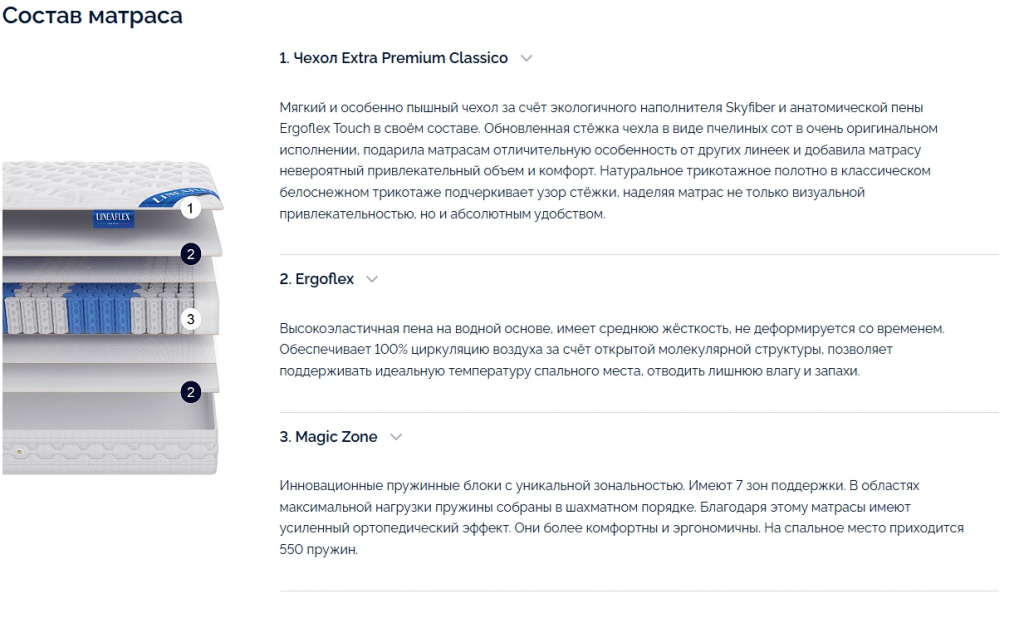 Состав матраса

LINEAFLEX

LINEAFLEX

1

2

3

2

1. Чехол Extra Premium Classico

Мягкий и особенно пышный чехол за счёт экологичного наполнителя Skyfiber и анатомической пены Ergoflex Touch в своём составе. Обновленная стёжка чехла в виде пчелиных сот в очень оригинальном исполнении, подарила матрасам отличительную особенность от других линеек и добавила матрасу невероятный привлекательный объем и комфорт. Натуральное трикотажное полотно в классическом белоснежном трикотаже подчеркивает узор стёжки, наделяя матрас не только визуальной привлекательностью, но и абсолютным удобством.

2. Ergoflex

Высокоэластичная пена на водной основе, имеет среднюю жёсткость, не деформируется со временем. Обеспечивает 100% циркуляцию воздуха за счёт открытой молекулярной структуры, позволяет поддерживать идеальную температуру спального места, отводить лишнюю влагу и запахи.

3. Magic Zone

Инновационные пружинные блоки с уникальной зональностью. Имеют 7 зон поддержки. В областях максимальной нагрузки пружины собраны в шахматном порядке. Благодаря этому матрасы имеют усиленный ортопедический эффект. Они более комфортны и эргономичны. На спальное место приходится 550 пружин.